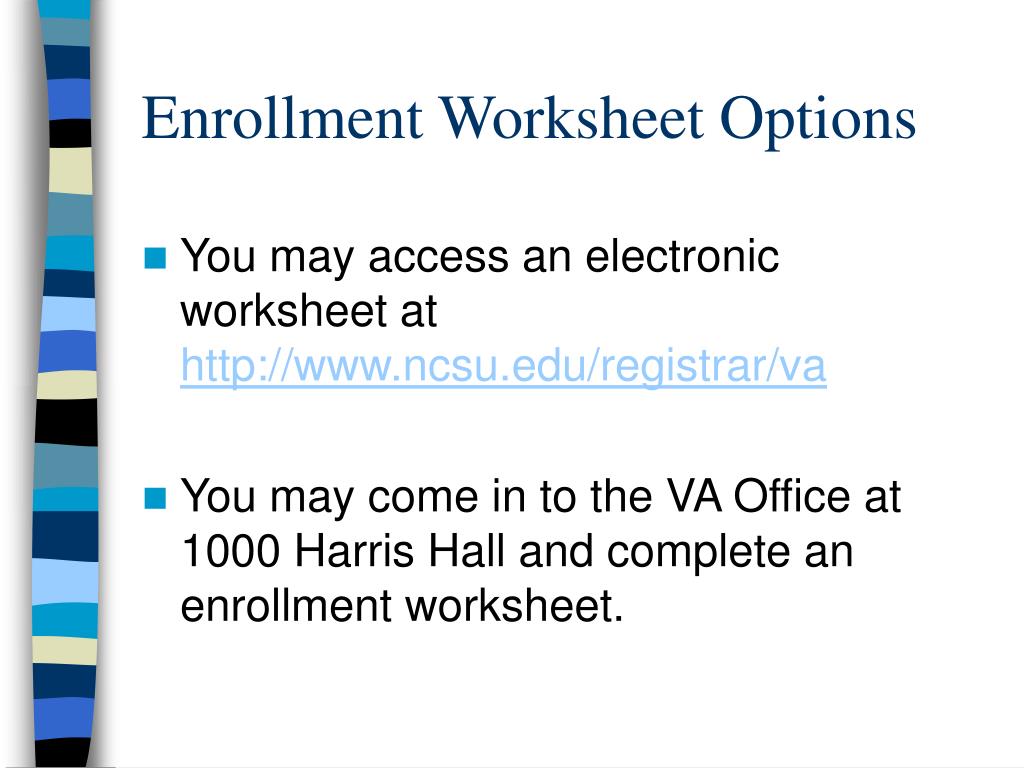 Enrollment Worksheet Options

You may access an electronic worksheet at http://www.ncsu.edu/registrar/va

You may come in to the VA Office at 1000 Harris Hall and complete an enrollment worksheet.